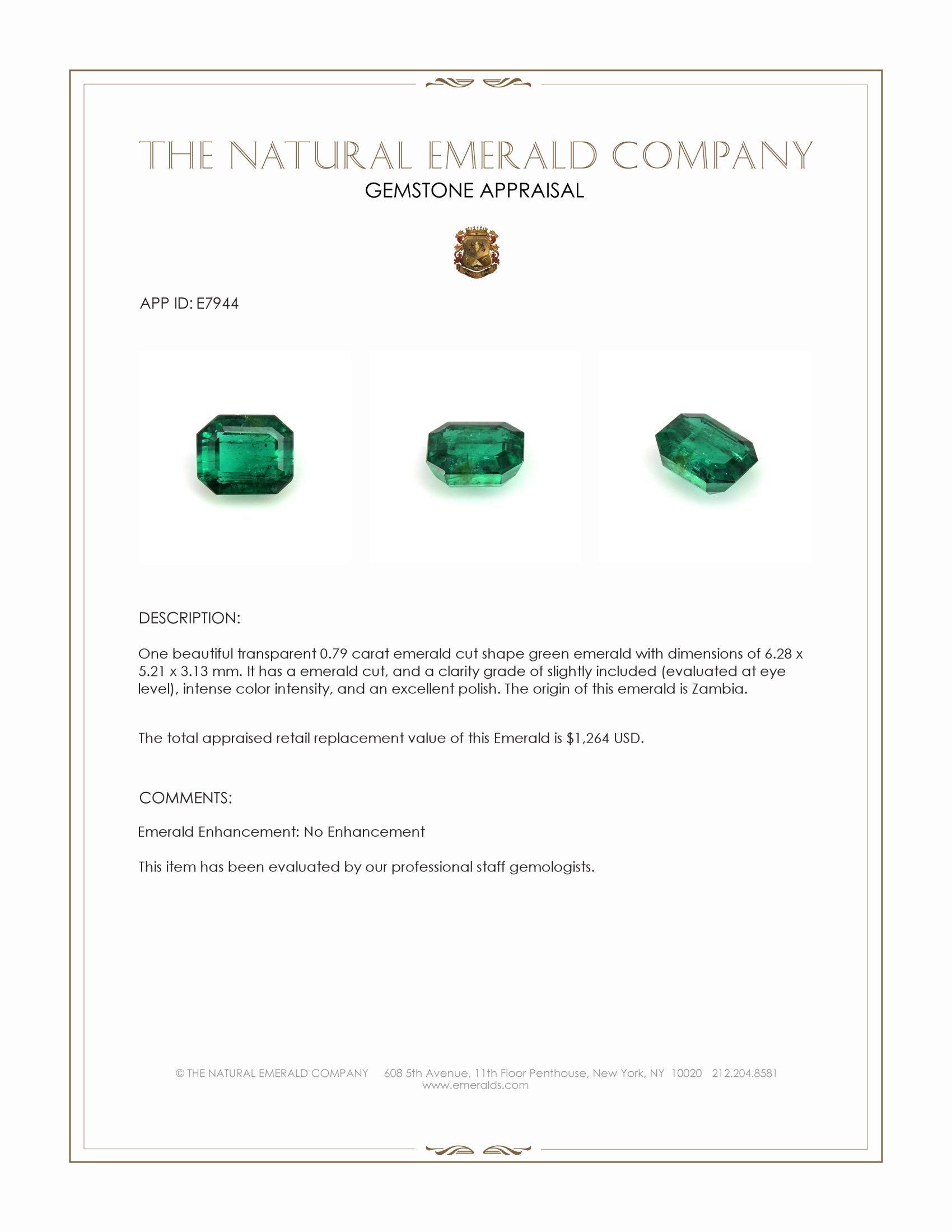 THE NATURAL EMERALD COMPANY
GEMSTONE APPRAISAL

APP ID: E7944

DESCRIPTION:

One beautiful transparent 0.79 carat emerald cut shape green emerald with dimensions of 6.28 x 5.21 x 3.13 mm. It has a emerald cut, and a clarity grade of slightly included (evaluated at eye level), intense color intensity, and an excellent polish. The origin of this emerald is Zambia.

The total appraised retail replacement value of this Emerald is $1,264 USD.

COMMENTS:

Emerald Enhancement: No Enhancement

This item has been evaluated by our professional staff gemologists.

© THE NATURAL EMERALD COMPANY 608 5th Avenue, 11th Floor Penthouse, New York, NY 10020 212.204.8581
www.emeralds.com